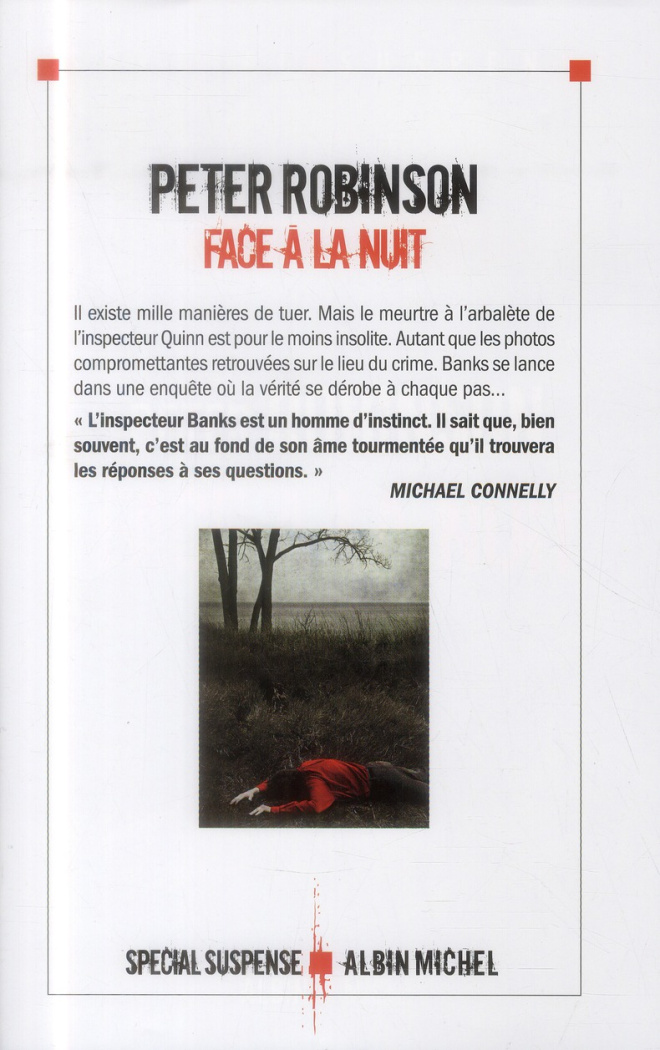 PETER ROBINSON
FACE À LA NUIT

Il existe mille manières de tuer. Mais le meurtre à l'arbalète de l'inspecteur Quinn est pour le moins insolite. Autant que les photos compromettantes retrouvées sur le lieu du crime. Banks se lance dans une enquête où la vérité se dérobe à chaque pas…

« L'inspecteur Banks est un homme d'instinct. Il sait que, bien souvent, c'est au fond de son âme tourmentée qu'il trouvera les réponses à ses questions. »

MICHAEL CONNELLY

SPECIAL SUSPENSE ALBIN MICHEL